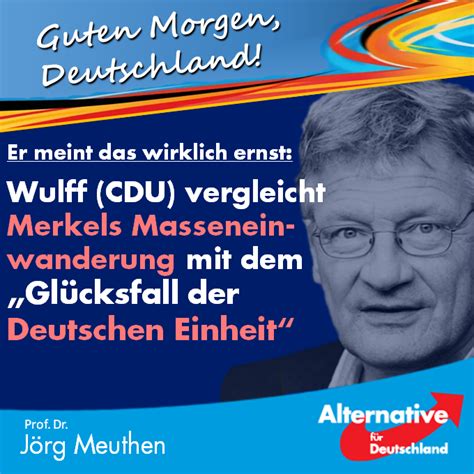 Guten Morgen, Deutschland!

Er meint das wirklich ernst:

Wulff (CDU) vergleicht Merkels Masseneinwanderung mit dem „Glücksfall der Deutschen Einheit“

Prof. Dr.
Jörg Meuthen

Alternative für Deutschland